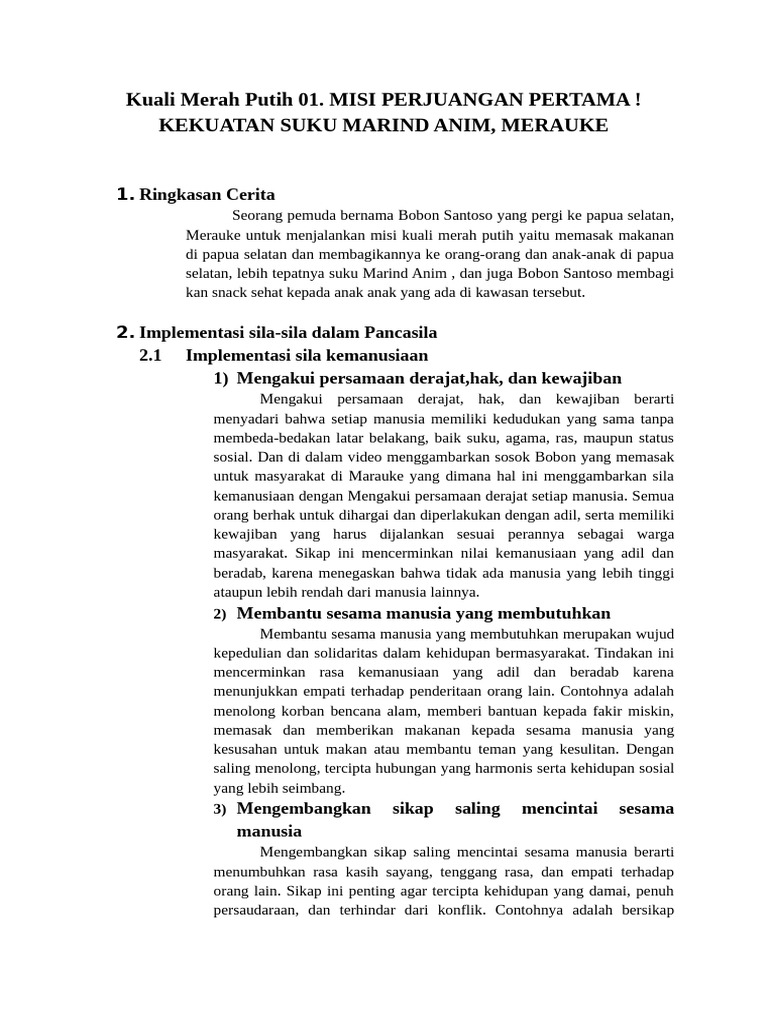 Kuali Merah Putih 01. MISI PERJUANGAN PERTAMA ! KEKUATAN SUKU MARIND ANIM, MERAUKE

1. Ringkasan Cerita

Seorang pemuda bernama Bobon Santoso yang pergi ke papua selatan, Merauke untuk menjalankan misi kuali merah putih yaitu memasak makanan di papua selatan dan membagikannya ke orang-orang dan anak-anak di papua selatan, lebih tepatnya suku Marind Anim , dan juga Bobon Santoso membagi kan snack sehat kepada anak anak yang ada di kawasan tersebut.

2. Implementasi sila-sila dalam Pancasila

2.1 Implementasi sila kemanusiaan

1) Mengakui persamaan derajat,hak, dan kewajiban

Mengakui persamaan derajat, hak, dan kewajiban berarti menyadari bahwa setiap manusia memiliki kedudukan yang sama tanpa membeda-bedakan latar belakang, baik suku, agama, ras, maupun status sosial. Dan di dalam video menggambarkan sosok Bobon yang memasak untuk masyarakat di Marauke yang dimana hal ini menggambarkan sila kemanusiaan dengan Mengakui persamaan derajat setiap manusia. Semua orang berhak untuk dihargai dan diperlakukan dengan adil, serta memiliki kewajiban yang harus dijalankan sesuai perannya sebagai warga masyarakat. Sikap ini mencerminkan nilai kemanusiaan yang adil dan beradab, karena menegaskan bahwa tidak ada manusia yang lebih tinggi ataupun lebih rendah dari manusia lainnya.

2) Membantu sesama manusia yang membutuhkan

Membantu sesama manusia yang membutuhkan merupakan wujud kepedulian dan solidaritas dalam kehidupan bermasyarakat. Tindakan ini mencerminkan rasa kemanusiaan yang adil dan beradab karena menunjukkan empati terhadap penderitaan orang lain. Contohnya adalah menolong korban bencana alam, memberi bantuan kepada fakir miskin, memasak dan memberikan makanan kepada sesama manusia yang kesusahan untuk makan atau membantu teman yang kesulitan. Dengan saling menolong, tercipta hubungan yang harmonis serta kehidupan sosial yang lebih seimbang.

3) Mengembangkan sikap saling mencintai sesama manusia

Mengembangkan sikap saling mencintai sesama manusia berarti menumbuhkan rasa kasih sayang, tenggang rasa, dan empati terhadap orang lain. Sikap ini penting agar tercipta kehidupan yang damai, penuh persaudaraan, dan terhindar dari konflik. Contohnya adalah bersikap